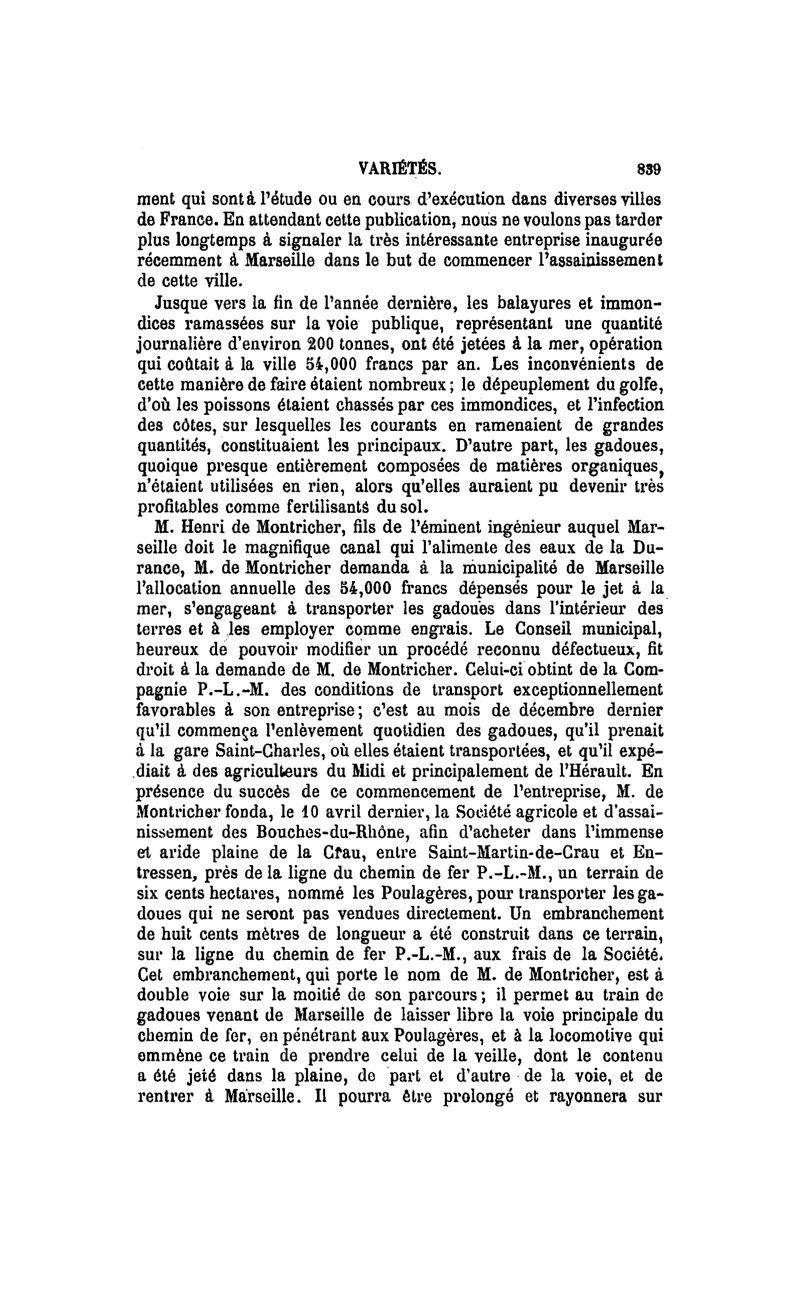 VARIÉTÉS. 839

ment qui sont à l'étude ou en cours d'exécution dans diverses villes de France. En attendant cette publication, nous ne voulons pas tarder plus longtemps à signaler la très intéressante entreprise inaugurée récemment à Marseille dans le but de commencer l'assainissement de cette ville.

Jusque vers la fin de l'année dernière, les balayures et immondices ramassées sur la voie publique, représentant une quantité journalière d'environ 200 tonnes, ont été jetées à la mer, opération qui coûtait à la ville 54,000 francs par an. Les inconvénients de cette manière de faire étaient nombreux; le dépeuplement du golfe, d'où les poissons étaient chassés par ces immondices, et l'infection des côtes, sur lesquelles les courants en ramenaient de grandes quantités, constituaient les principaux. D'autre part, les gadoues, quoique presque entièrement composées de matières organiques, n'étaient utilisées en rien, alors qu'elles auraient pu devenir très profitables comme fertilisants du sol.

M. Henri de Montricher, fils de l'éminent ingénieur auquel Marseille doit le magnifique canal qui l'alimente des eaux de la Durance, M. de Montricher demanda à la municipalité de Marseille l'allocation annuelle des 54,000 francs dépensés pour le jet à la mer, s'engageant à transporter les gadoues dans l'intérieur des terres et à les employer comme engrais. Le Conseil municipal, heureux de pouvoir modifier un procédé reconnu défectueux, fit droit à la demande de M. de Montricher. Celui-ci obtint de la Compagnie P.-L.-M. des conditions de transport exceptionnellement favorables à son entreprise; c'est au mois de décembre dernier qu'il commença l'enlèvement quotidien des gadoues, qu'il prenait à la gare Saint-Charles, où elles étaient transportées, et qu'il expédiait à des agriculteurs du Midi et principalement de l'Hérault. En présence du succès de ce commencement de l'entreprise, M. de Montricher fonda, le 10 avril dernier, la Société agricole et d'assainissement des Bouches-du-Rhône, afin d'acheter dans l'immense et aride plaine de la Crau, entre Saint-Martin-de-Crau et Entressen, près de la ligne du chemin de fer P.-L.-M., un terrain de six cents hectares, nommé les Poulagères, pour transporter les gadoues qui ne seront pas vendues directement. Un embranchement de huit cents mètres de longueur a été construit dans ce terrain, sur la ligne du chemin de fer P.-L.-M., aux frais de la Société. Cet embranchement, qui porte le nom de M. de Montricher, est à double voie sur la moitié de son parcours; il permet au train de gadoues venant de Marseille de laisser libre la voie principale du chemin de fer, en pénétrant aux Poulagères, et à la locomotive qui emmène ce train de prendre celui de la veille, dont le contenu a été jeté dans la plaine, de part et d'autre de la voie, et de rentrer à Marseille. Il pourra être prolongé et rayonnera sur